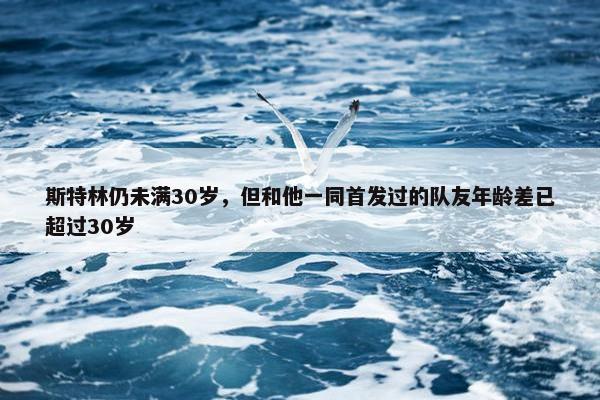 斯特林仍未满30岁，但和他一同首发过的队友年龄差已超过30岁